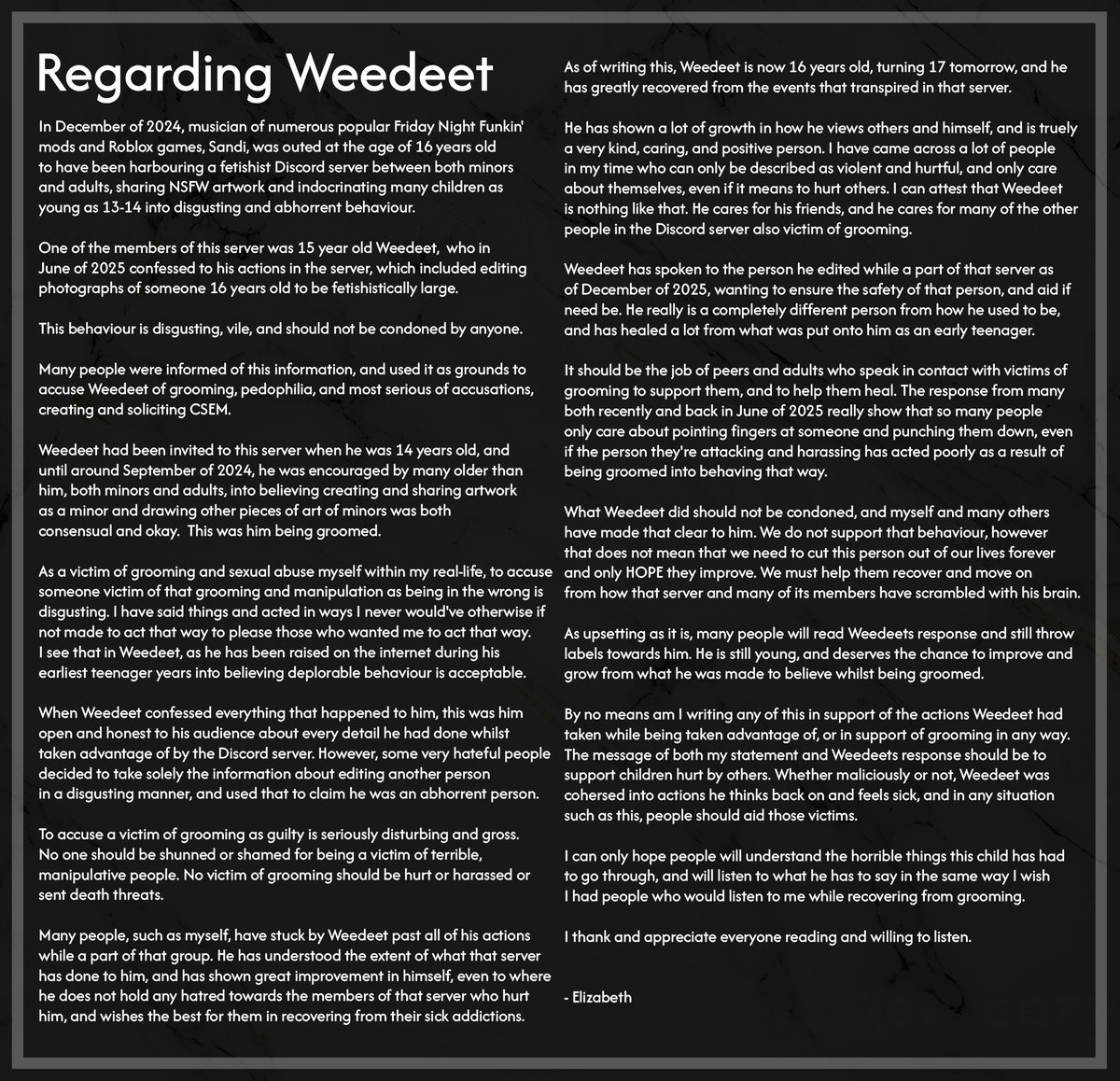 Regarding Weedeet

In December of 2024, musician of numerous popular Friday Night Funkin' mods and Roblox games, Sandi, was outed at the age of 16 years old to have been harbouring a fetishist Discord server between both minors and adults, sharing NSFW artwork and indocrinating many children as young as 13-14 into disgusting and abhorrent behaviour.

One of the members of this server was 15 year old Weedeet, who in June of 2025 confessed to his actions in the server, which included editing photographs of someone 16 years old to be fetishistically large.

This behaviour is disgusting, vile, and should not be condoned by anyone.

Many people were informed of this information, and used it as grounds to accuse Weedeet of grooming, pedophilia, and most serious of accusations, creating and soliciting CSEM.

Weedeet had been invited to this server when he was 14 years old, and until around September of 2024, he was encouraged by many older than him, both minors and adults, into believing creating and sharing artwork as a minor and drawing other pieces of art of minors was both consensual and okay. This was him being groomed.

As a victim of grooming and sexual abuse myself within my real-life, to accuse someone victim of that grooming and manipulation as being in the wrong is disgusting. I have said things and acted in ways I never would've otherwise if not made to act that way to please those who wanted me to act that way. I see that in Weedeet, as he has been raised on the internet during his earliest teenager years into believing deplorable behaviour is acceptable.

When Weedeet confessed everything that happened to him, this was him open and honest to his audience about every detail he had done whilst taken advantage of by the Discord server. However, some very hateful people decided to take solely the information about editing another person in a disgusting manner, and used that to claim he was an abhorrent person.

To accuse a victim of grooming as guilty is seriously disturbing and gross. No one should be shunned or shamed for being a victim of terrible, manipulative people. No victim of grooming should be hurt or harassed or sent death threats.

Many people, such as myself, have stuck by Weedeet past all of his actions while a part of that group. He has understood the extent of what that server has done to him, and has shown great improvement in himself, even to where he does not hold any hatred towards the members of that server who hurt him, and wishes the best for them in recovering from their sick addictions.

As of writing this, Weedeet is now 16 years old, turning 17 tomorrow, and he has greatly recovered from the events that transpired in that server.

He has shown a lot of growth in how he views others and himself, and is truely a very kind, caring, and positive person. I have came across a lot of people in my time who can only be described as violent and hurtful, and only care about themselves, even if it means to hurt others. I can attest that Weedeet is nothing like that. He cares for his friends, and he cares for many of the other people in the Discord server also victim of grooming.

Weedeet has spoken to the person he edited while a part of that server as of December of 2025, wanting to ensure the safety of that person, and aid if need be. He really is a completely different person from how he used to be, and has healed a lot from what was put onto him as an early teenager.

It should be the job of peers and adults who speak in contact with victims of grooming to support them, and to help them heal. The response from many both recently and back in June of 2025 really show that so many people only care about pointing fingers at someone and punching them down, even if the person they're attacking and harassing has acted poorly as a result of being groomed into behaving that way.

What Weedeet did should not be condoned, and myself and many others have made that clear to him. We do not support that behaviour, however that does not mean that we need to cut this person out of our lives forever and only HOPE they improve. We must help them recover and move on from how that server and many of its members have scrambled with his brain.

As upsetting as it is, many people will read Weedeets response and still throw labels towards him. He is still young, and deserves the chance to improve and grow from what he was made to believe whilst being groomed.

By no means am I writing any of this in support of the actions Weedeet had taken while being taken advantage of, or in support of grooming in any way. The message of both my statement and Weedeets response should be to support children hurt by others. Whether maliciously or not, Weedeet was cohersed into actions he thinks back on and feels sick, and in any situation such as this, people should aid those victims.

I can only hope people will understand the horrible things this child has had to go through, and will listen to what he has to say in the same way I wish I had people who would listen to me while recovering from grooming.

I thank and appreciate everyone reading and willing to listen.

- Elizabeth